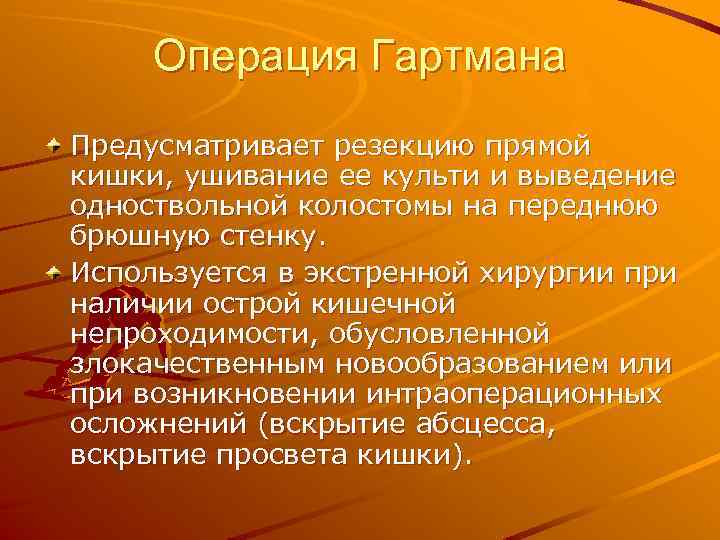 Операция Гартмана

Предусматривает резекцию прямой кишки, ушивание ее культи и выведение одноствольной колостомы на переднюю брюшную стенку.

Используется в экстренной хирургии при наличии острой кишечной непроходимости, обусловленной злокачественным новообразованием или при возникновении интраоперационных осложнений (вскрытие абсцесса, вскрытие просвета кишки).